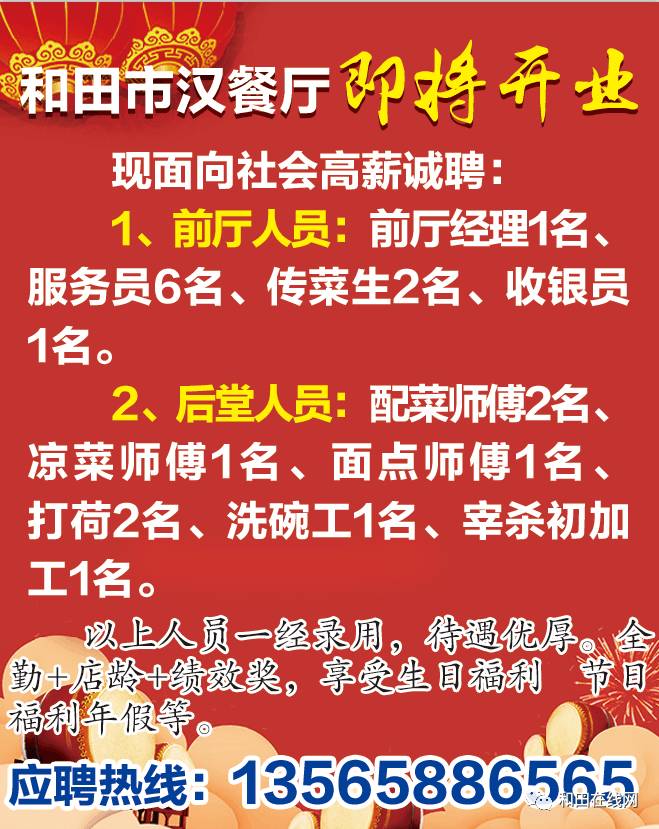 和田市汉餐厅 即将开业

现面向社会高薪诚聘：

1、前厅人员：前厅经理1名、服务员6名、传菜生2名、收银员1名。

2、后堂人员：配菜师傅2名、凉菜师傅1名、面点师傅1名、打荷2名、洗碗工1名、宰杀初加工1名。

以上人员一经录用，待遇优厚。全勤+店龄+绩效奖，享受生日福利 节日福利年假等。

应聘热线：13565886565

和田在线网